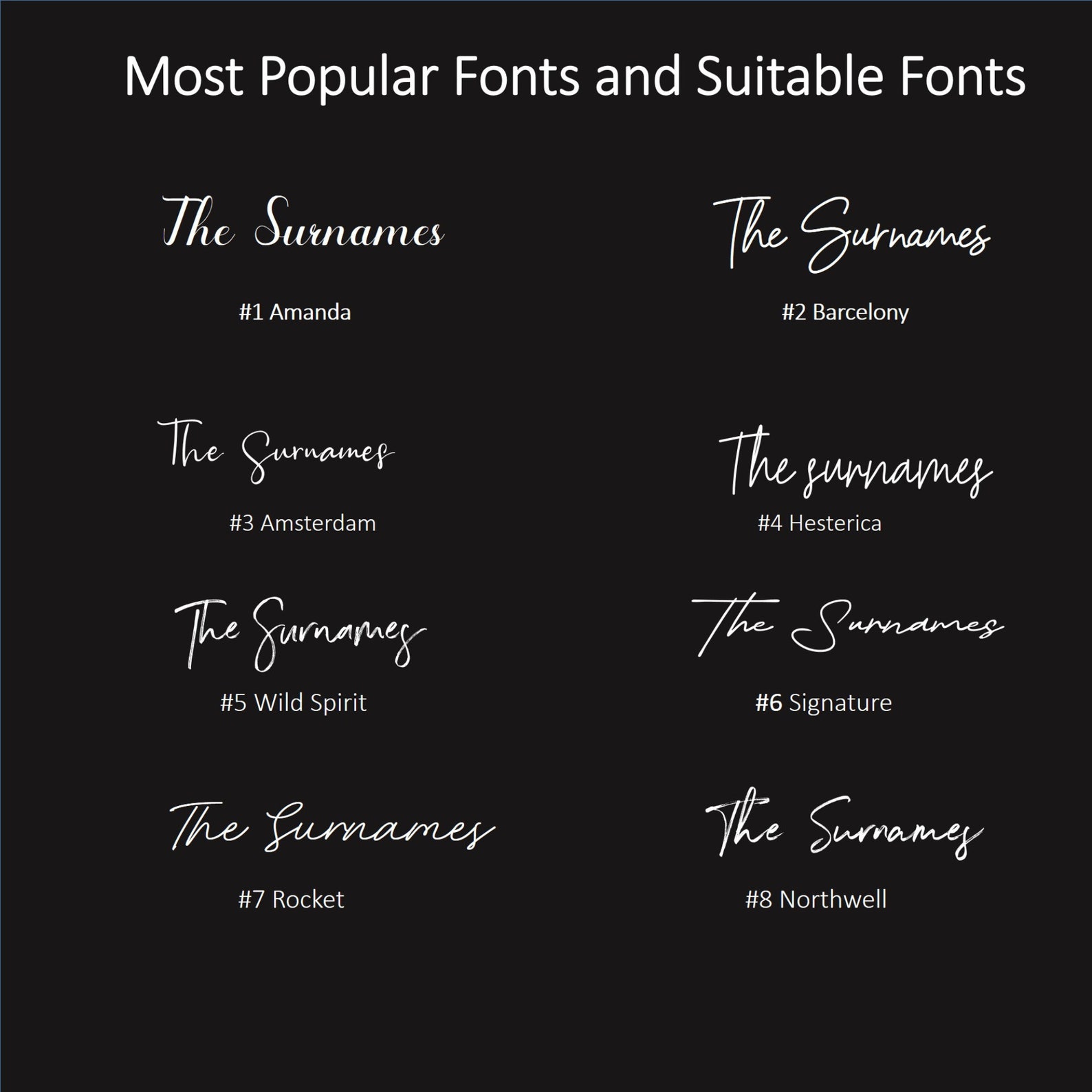 Most Popular Fonts and Suitable Fonts

The Surnames

#1 Amanda

The Surnames

#2 Barcelony

The Surnames

#3 Amsterdam

The surnames

#4 Hesterica

The Surnames

#5 Wild Spirit

The Surnames

#6 Signature

The Surnames

#7 Rocket

The Surnames

#8 Northwell